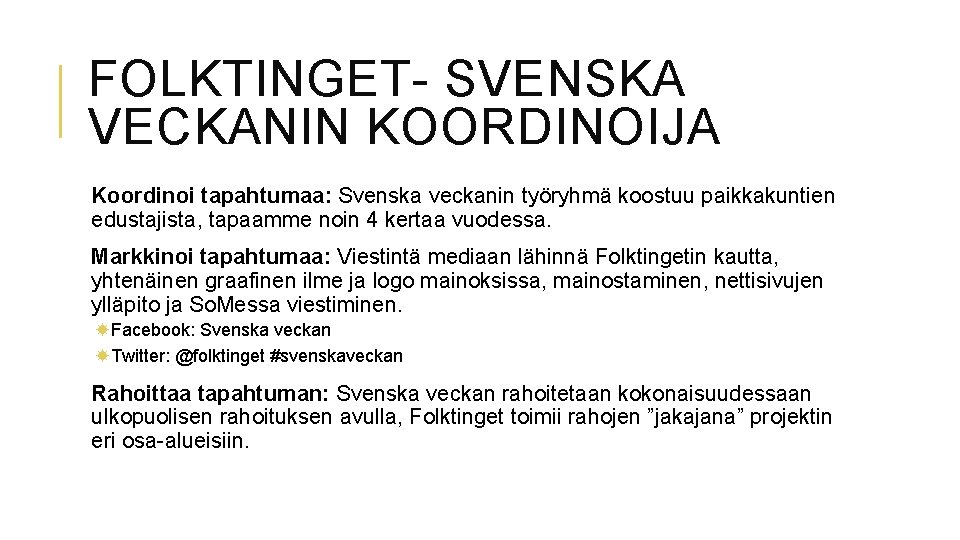 FOLKTINGET- SVENSKA VECKANIN KOORDINOIJA

Koordinoi tapahtumaa: Svenska veckanin työryhmä koostuu paikkakuntien edustajista, tapaamme noin 4 kertaa vuodessa.

Markkinoi tapahtumaa: Viestintä mediaan lähinnä Folktingetin kautta, yhtenäinen graafinen ilme ja logo mainoksissa, mainostaminen, nettisivujen ylläpito ja SoMessa viestiminen.

Facebook: Svenska veckan

Twitter: @folktinget #svenskaveckan

Rahoittaa tapahtuman: Svenska veckan rahoitetaan kokonaisuudessaan ulkopuolisen rahoituksen avulla, Folktinget toimii rahojen ”jakajana” projektin eri osa-alueisiin.